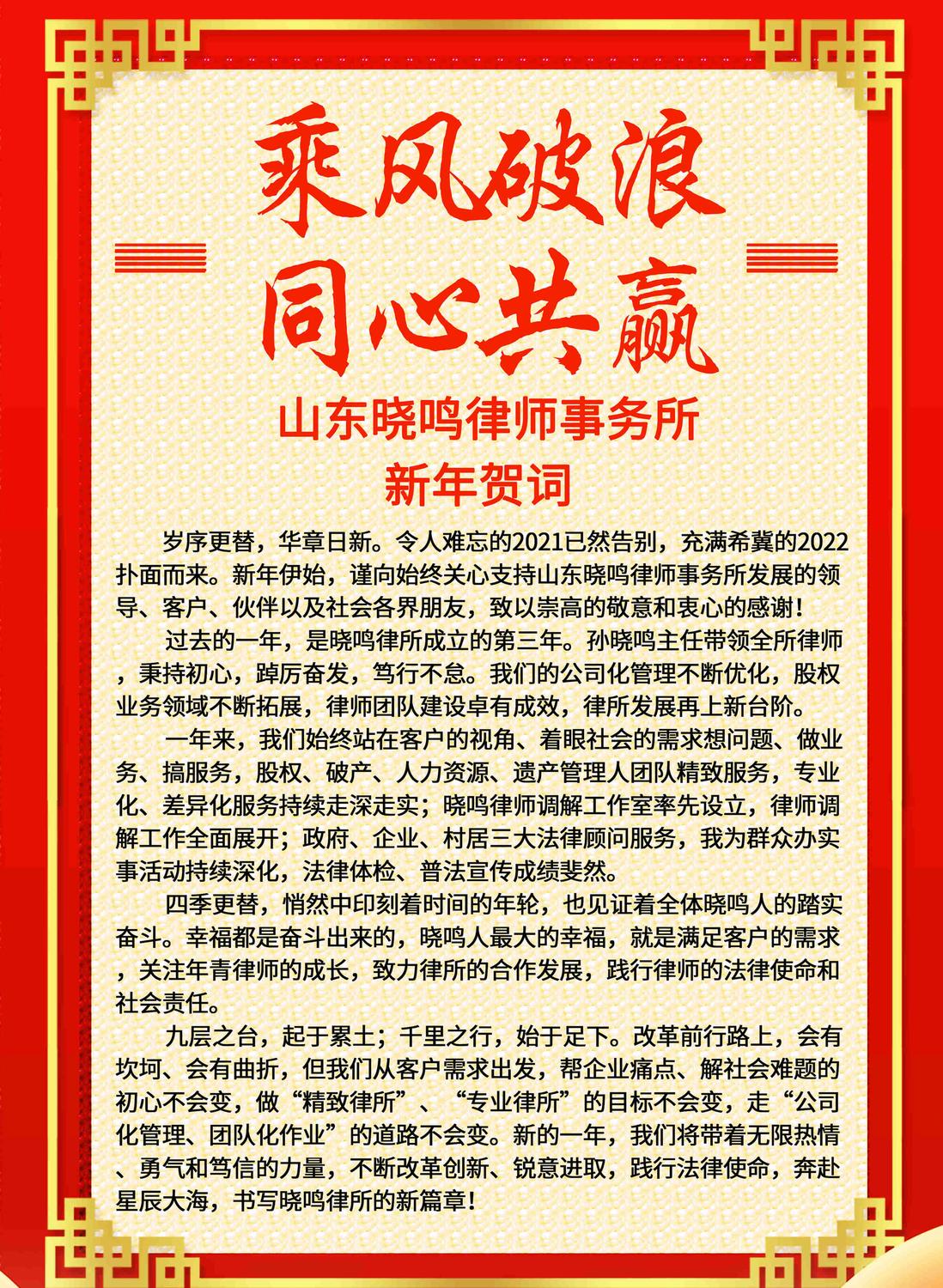 乘风破浪
同心共赢

山东晓鸣律师事务所
新年贺词

岁序更替，华章日新。令人难忘的2021已然告别，充满希冀的2022扑面而来。新年伊始，谨向始终关心支持山东晓鸣律师事务所发展的领导、客户、伙伴以及社会各界朋友，致以崇高的敬意和衷心的感谢！

过去的一年，是晓鸣律所成立的第三年。孙晓鸣主任带领全所律师，秉持初心，踔厉奋发，笃行不怠。我们的公司化管理不断优化，股权业务领域不断拓展，律师团队建设卓有成效，律所发展再上新台阶。

一年来，我们始终站在客户的视角、着眼社会的需求想问题、做业务、搞服务，股权、破产、人力资源、遗产管理人团队精致服务，专业化、差异化服务持续走深走实；晓鸣律师调解工作室率先设立，律师调解工作全面展开；政府、企业、村居三大法律顾问服务，我为群众办实事活动持续深化，法律体检、普法宣传成绩斐然。

四季更替，悄然中印刻着时间的年轮，也见证着全体晓鸣人的踏实奋斗。幸福都是奋斗出来的，晓鸣人最大的幸福，就是满足客户的需求，关注年青律师的成长，致力律所的合作发展，践行律师的法律使命和社会责任。

九层之台，起于累土；千里之行，始于足下。改革前行路上，会有坎坷、会有曲折，但我们从客户需求出发，帮企业痛点、解社会难题的初心不会变，做“精致律所”、“专业律所”的目标不会变，走“公司化管理、团队化作业”的道路不会变。新的一年，我们将带着无限热情、勇气和笃信的力量，不断改革创新、锐意进取，践行法律使命，奔赴星辰大海，书写晓鸣律所的新篇章！